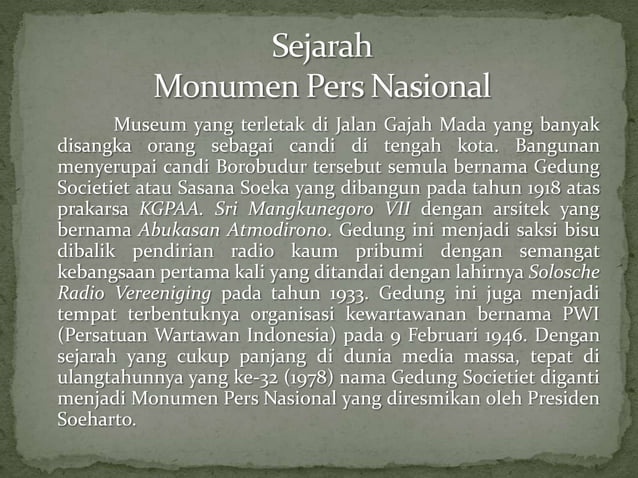 Sejarah
Monumen Pers Nasional

Museum yang terletak di Jalan Gajah Mada yang banyak disangka orang sebagai candi di tengah kota. Bangunan menyerupai candi Borobudur tersebut semula bernama Gedung Societiet atau Sasana Soeka yang dibangun pada tahun 1918 atas prakarsa KGPAA. Sri Mangkunegoro VII dengan arsitek yang bernama Abukasan Atmodirono. Gedung ini menjadi saksi bisu dibalik pendirian radio kaum pribumi dengan semangat kebangsaan pertama kali yang ditandai dengan lahirnya Solosche Radio Vereeniging pada tahun 1933. Gedung ini juga menjadi tempat terbentuknya organisasi kewartawanan bernama PWI (Persatuan Wartawan Indonesia) pada 9 Februari 1946. Dengan sejarah yang cukup panjang di dunia media massa, tepat di ulangtahunnya yang ke-32 (1978) nama Gedung Societiet diganti menjadi Monumen Pers Nasional yang diresmikan oleh Presiden Soeharto.